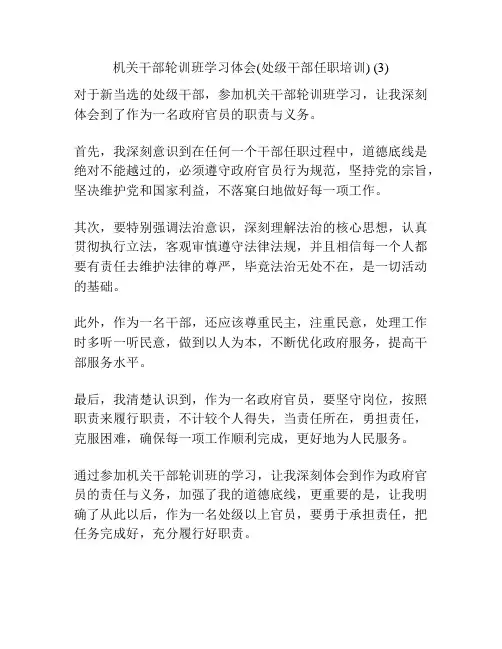 机关干部轮训班学习体会(处级干部任职培训) (3)

对于新当选的处级干部，参加机关干部轮训班学习，让我深刻体会到了作为一名政府官员的职责与义务。

首先，我深刻意识到在任何一个干部任职过程中，道德底线是绝对不能越过的，必须遵守政府官员行为规范，坚持党的宗旨，坚决维护党和国家利益，不落窠臼地做好每一项工作。

其次，要特别强调法治意识，深刻理解法治的核心思想，认真贯彻执行立法，客观审慎遵守法律法规，并且相信每一个人都要有责任去维护法律的尊严，毕竟法治无处不在，是一切活动的基础。

此外，作为一名干部，还应该尊重民主，注重民意，处理工作时多听一听民意，做到以人为本，不断优化政府服务，提高干部服务水平。

最后，我清楚认识到，作为一名政府官员，要坚守岗位，按照职责来履行职责，不计较个人得失，当责任所在，勇担责任，克服困难，确保每一项工作顺利完成，更好地为人民服务。

通过参加机关干部轮训班的学习，让我深刻体会到作为政府官员的责任与义务，加强了我的道德底线，更重要的是，让我明确了从此以后，作为一名处级以上官员，要勇于承担责任，把任务完成好，充分履行好职责。